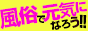 風俗で元気になろう!!